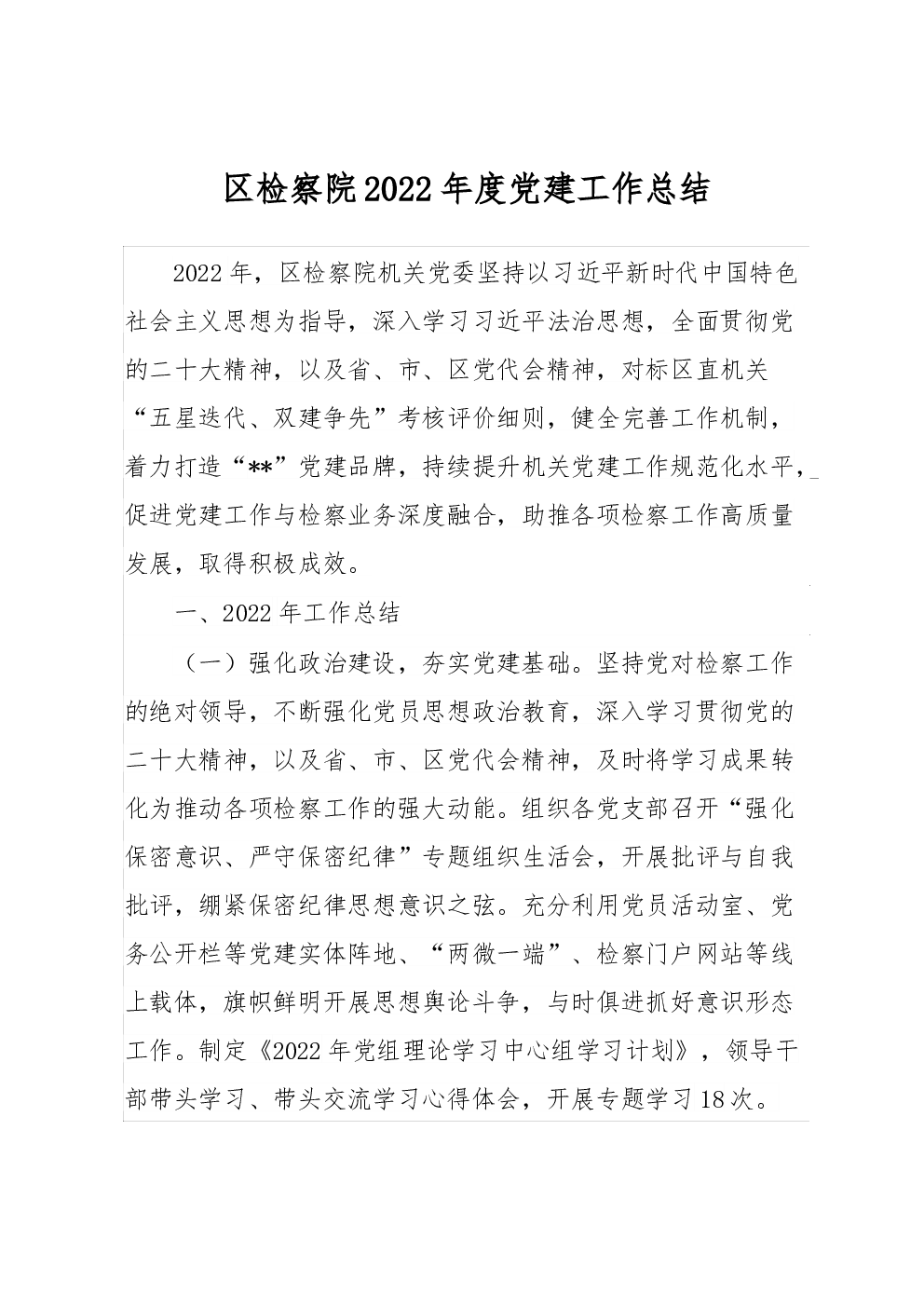 区检察院2022年度党建工作总结

2022年，区检察院机关党委坚持以习近平新时代中国特色社会主义思想为指导，深入学习习近平法治思想，全面贯彻党的二十大精神，以及省、市、区党代会精神，对标区直机关“五星迭代、双建争先”考核评价细则，健全完善工作机制，着力打造“**”党建品牌，持续提升机关党建工作规范化水平，促进党建工作与检察业务深度融合，助推各项检察工作高质量发展，取得积极成效。

一、2022年工作总结

（一）强化政治建设，夯实党建基础。坚持党对检察工作的绝对领导，不断强化党员思想政治教育，深入学习贯彻党的二十大精神，以及省、市、区党代会精神，及时将学习成果转化为推动各项检察工作的强大动能。组织各党支部召开“强化保密意识、严守保密纪律”专题组织生活会，开展批评与自我批评，绷紧保密纪律思想意识之弦。充分利用党员活动室、党务公开栏等党建实体阵地、“两微一端”、检察门户网站等线上载体，旗帜鲜明开展思想舆论斗争，与时俱进抓好意识形态工作。制定《2022年党组理论学习中心组学习计划》，领导干部带头学习、带头交流学习心得体会，开展专题学习18次。